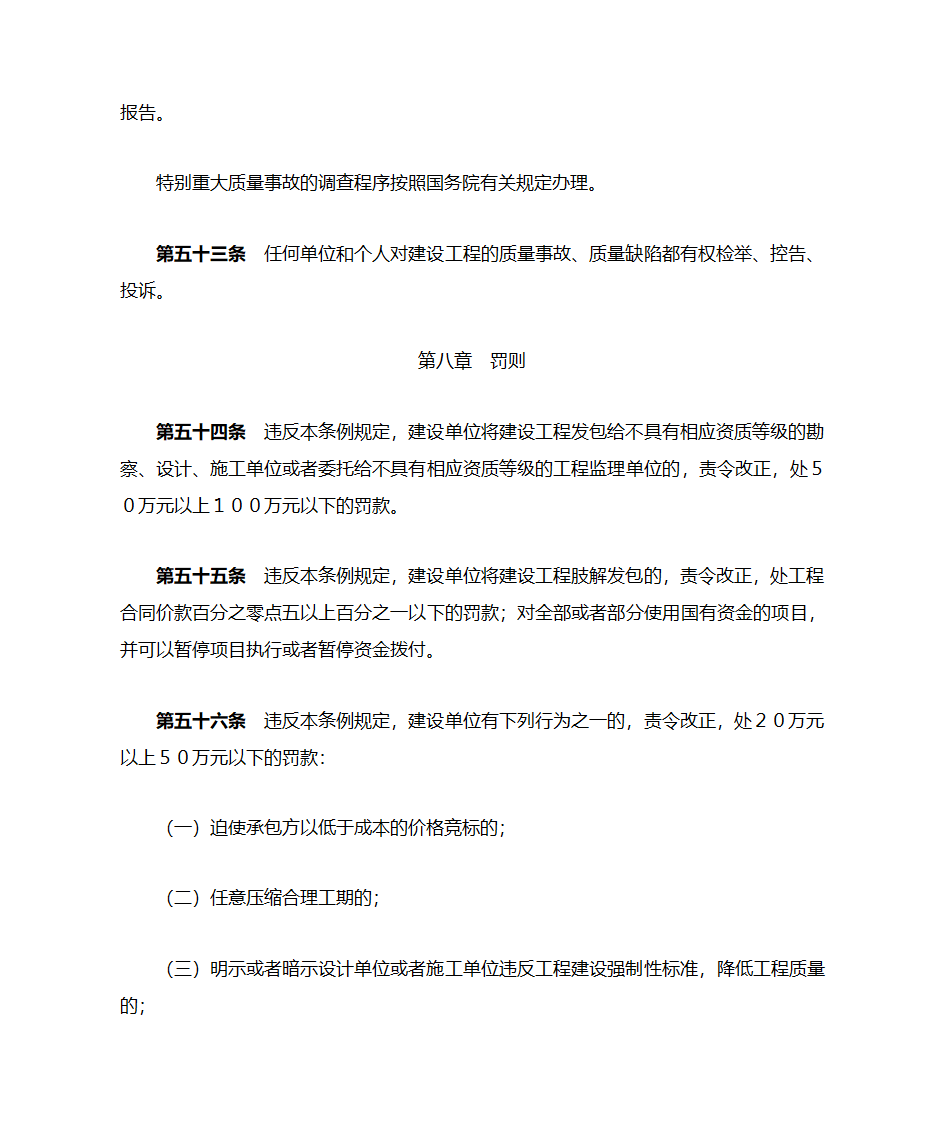 报告。

特别重大质量事故的调查程序按照国务院有关规定办理。

第五十三条　任何单位和个人对建设工程的质量事故、质量缺陷都有权检举、控告、投诉。

第八章　罚则

第五十四条　违反本条例规定，建设单位将建设工程发包给不具有相应资质等级的勘察、设计、施工单位或者委托给不具有相应资质等级的工程监理单位的，责令改正，处５０万元以上１００万元以下的罚款。

第五十五条　违反本条例规定，建设单位将建设工程肢解发包的，责令改正，处工程合同价款百分之零点五以上百分之一以下的罚款；对全部或者部分使用国有资金的项目，并可以暂停项目执行或者暂停资金拨付。

第五十六条　违反本条例规定，建设单位有下列行为之一的，责令改正，处２０万元以上５０万元以下的罚款：

（一）迫使承包方以低于成本的价格竞标的；

（二）任意压缩合理工期的；

（三）明示或者暗示设计单位或者施工单位违反工程建设强制性标准，降低工程质量的；